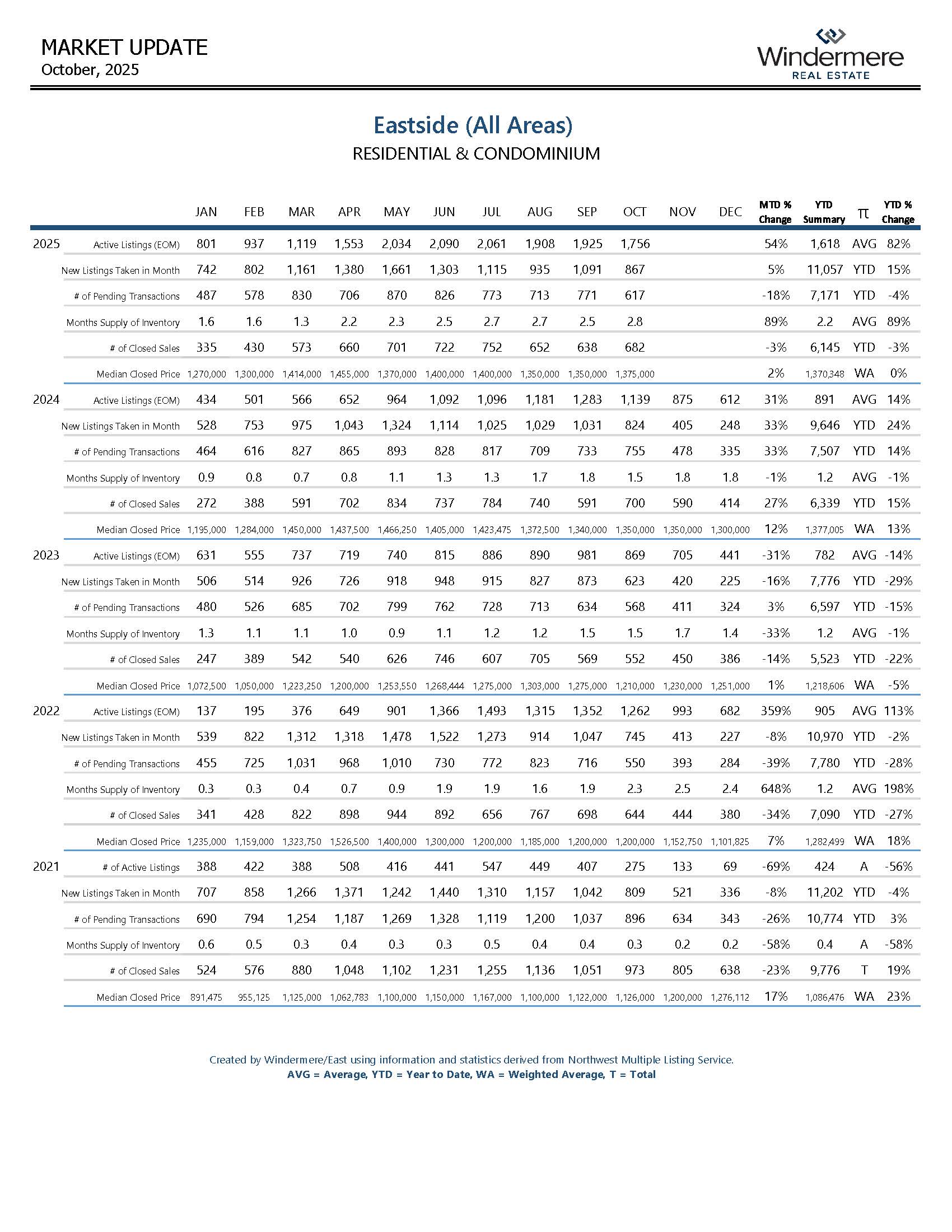 MARKET UPDATE
October, 2025

Windermere
REAL ESTATE

Eastside (All Areas)
RESIDENTIAL & CONDOMINIUM

| | | JAN | FEB | MAR | APR | MAY | JUN | JUL | AUG | SEP | OCT | NOV | DEC | MTD % Change | YTD Summary | π | YTD % Change |
|---|---|---|---|---|---|---|---|---|---|---|---|---|---|---|---|---|---|
| 2025 | Active Listings (EOM) | 801 | 937 | 1,119 | 1,553 | 2,034 | 2,090 | 2,061 | 1,908 | 1,925 | 1,756 | | | 54% | 1,618 | AVG | 82% |
| | New Listings Taken in Month | 742 | 802 | 1,161 | 1,380 | 1,661 | 1,303 | 1,115 | 935 | 1,091 | 867 | | | 5% | 11,057 | YTD | 15% |
| | # of Pending Transactions | 487 | 578 | 830 | 706 | 870 | 826 | 773 | 713 | 771 | 617 | | | -18% | 7,171 | YTD | -4% |
| | Months Supply of Inventory | 1.6 | 1.6 | 1.3 | 2.2 | 2.3 | 2.5 | 2.7 | 2.7 | 2.5 | 2.8 | | | 89% | 2.2 | AVG | 89% |
| | # of Closed Sales | 335 | 430 | 573 | 660 | 701 | 722 | 752 | 652 | 638 | 682 | | | -3% | 6,145 | YTD | -3% |
| | Median Closed Price | 1,270,000 | 1,300,000 | 1,414,000 | 1,455,000 | 1,370,000 | 1,400,000 | 1,400,000 | 1,350,000 | 1,350,000 | 1,375,000 | | | 2% | 1,370,348 | WA | 0% |
| 2024 | Active Listings (EOM) | 434 | 501 | 566 | 652 | 964 | 1,092 | 1,096 | 1,181 | 1,283 | 1,139 | 875 | 612 | 31% | 891 | AVG | 14% |
| | New Listings Taken in Month | 528 | 753 | 975 | 1,043 | 1,324 | 1,114 | 1,025 | 1,029 | 1,031 | 824 | 405 | 248 | 33% | 9,646 | YTD | 24% |
| | # of Pending Transactions | 464 | 616 | 827 | 865 | 893 | 828 | 817 | 709 | 733 | 755 | 478 | 335 | 33% | 7,507 | YTD | 14% |
| | Months Supply of Inventory | 0.9 | 0.8 | 0.7 | 0.8 | 1.1 | 1.3 | 1.3 | 1.7 | 1.8 | 1.5 | 1.8 | 1.8 | -1% | 1.2 | AVG | -1% |
| | # of Closed Sales | 272 | 388 | 591 | 702 | 834 | 737 | 784 | 740 | 591 | 700 | 590 | 414 | 27% | 6,339 | YTD | 15% |
| | Median Closed Price | 1,195,000 | 1,284,000 | 1,450,000 | 1,437,500 | 1,466,250 | 1,405,000 | 1,423,475 | 1,372,500 | 1,340,000 | 1,350,000 | 1,350,000 | 1,300,000 | 12% | 1,377,005 | WA | 13% |
| 2023 | Active Listings (EOM) | 631 | 555 | 737 | 719 | 740 | 815 | 886 | 890 | 981 | 869 | 705 | 441 | -31% | 782 | AVG | -14% |
| | New Listings Taken in Month | 506 | 514 | 926 | 726 | 918 | 948 | 915 | 827 | 873 | 623 | 420 | 225 | -16% | 7,776 | YTD | -29% |
| | # of Pending Transactions | 480 | 526 | 685 | 702 | 799 | 762 | 728 | 713 | 634 | 568 | 411 | 324 | 3% | 6,597 | YTD | -15% |
| | Months Supply of Inventory | 1.3 | 1.1 | 1.1 | 1.0 | 0.9 | 1.1 | 1.2 | 1.2 | 1.5 | 1.5 | 1.7 | 1.4 | -33% | 1.2 | AVG | -1% |
| | # of Closed Sales | 247 | 389 | 542 | 540 | 626 | 746 | 607 | 705 | 569 | 552 | 450 | 386 | -14% | 5,523 | YTD | -22% |
| | Median Closed Price | 1,072,500 | 1,050,000 | 1,223,250 | 1,200,000 | 1,253,550 | 1,268,444 | 1,275,000 | 1,303,000 | 1,275,000 | 1,210,000 | 1,230,000 | 1,251,000 | 1% | 1,218,606 | WA | -5% |
| 2022 | Active Listings (EOM) | 137 | 195 | 376 | 649 | 901 | 1,366 | 1,493 | 1,315 | 1,352 | 1,262 | 993 | 682 | 359% | 905 | AVG | 113% |
| | New Listings Taken in Month | 539 | 822 | 1,312 | 1,318 | 1,478 | 1,522 | 1,273 | 914 | 1,047 | 745 | 413 | 227 | -8% | 10,970 | YTD | -2% |
| | # of Pending Transactions | 455 | 725 | 1,031 | 968 | 1,010 | 730 | 772 | 823 | 716 | 550 | 393 | 284 | -39% | 7,780 | YTD | -28% |
| | Months Supply of Inventory | 0.3 | 0.3 | 0.4 | 0.7 | 0.9 | 1.9 | 1.9 | 1.6 | 1.9 | 2.3 | 2.5 | 2.4 | 648% | 1.2 | AVG | 198% |
| | # of Closed Sales | 341 | 428 | 822 | 898 | 944 | 892 | 656 | 767 | 698 | 644 | 444 | 380 | -34% | 7,090 | YTD | -27% |
| | Median Closed Price | 1,235,000 | 1,159,000 | 1,323,750 | 1,526,500 | 1,400,000 | 1,300,000 | 1,200,000 | 1,185,000 | 1,200,000 | 1,200,000 | 1,152,750 | 1,101,825 | 7% | 1,282,499 | WA | 18% |
| 2021 | # of Active Listings | 388 | 422 | 388 | 508 | 416 | 441 | 547 | 449 | 407 | 275 | 133 | 69 | -69% | 424 | A | -56% |
| | New Listings Taken in Month | 707 | 858 | 1,266 | 1,371 | 1,242 | 1,440 | 1,310 | 1,157 | 1,042 | 809 | 521 | 336 | -8% | 11,202 | YTD | -4% |
| | # of Pending Transactions | 690 | 794 | 1,254 | 1,187 | 1,269 | 1,328 | 1,119 | 1,200 | 1,037 | 896 | 634 | 343 | -26% | 10,774 | YTD | 3% |
| | Months Supply of Inventory | 0.6 | 0.5 | 0.3 | 0.4 | 0.3 | 0.3 | 0.5 | 0.4 | 0.4 | 0.3 | 0.2 | 0.2 | -58% | 0.4 | A | -58% |
| | # of Closed Sales | 524 | 576 | 880 | 1,048 | 1,102 | 1,231 | 1,255 | 1,136 | 1,051 | 973 | 805 | 638 | -23% | 9,776 | T | 19% |
| | Median Closed Price | 891,475 | 955,125 | 1,125,000 | 1,062,783 | 1,100,000 | 1,150,000 | 1,167,000 | 1,100,000 | 1,122,000 | 1,126,000 | 1,200,000 | 1,276,112 | 17% | 1,086,476 | WA | 23% |

Created by Windermere/East using information and statistics derived from Northwest Multiple Listing Service.
AVG = Average, YTD = Year to Date, WA = Weighted Average, T = Total